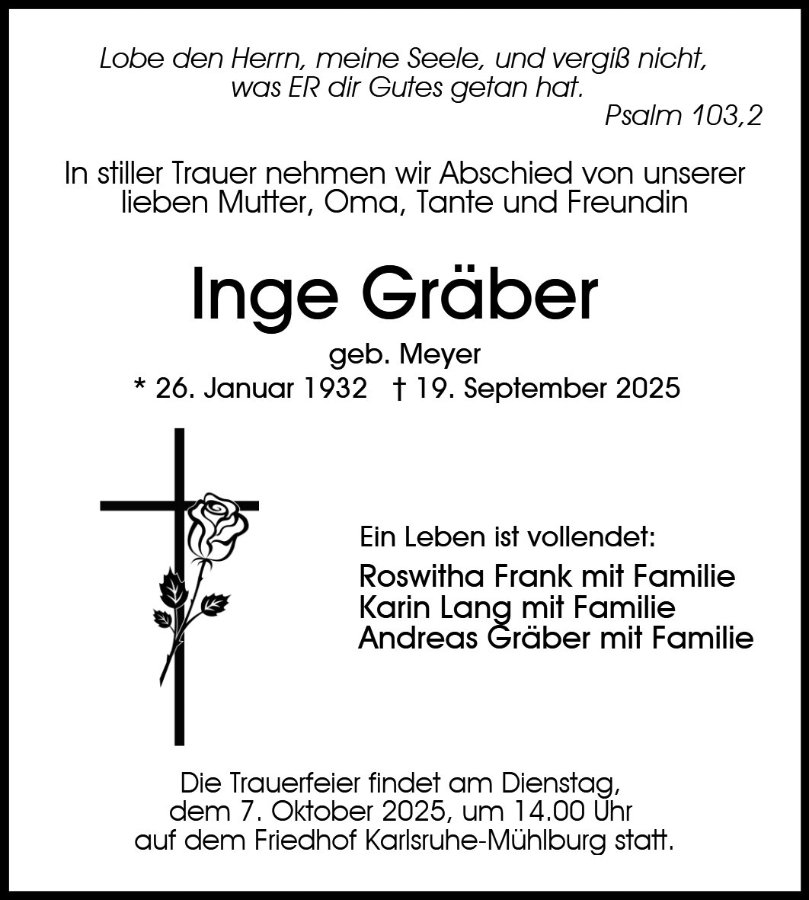 Lobe den Herrn, meine Seele, und vergiß nicht, was ER dir Gutes getan hat.

Psalm 103,2

In stiller Trauer nehmen wir Abschied von unserer lieben Mutter, Oma, Tante und Freundin

Inge Gräber

geb. Meyer

* 26. Januar 1932 † 19. September 2025

Ein Leben ist vollendet:

Roswitha Frank mit Familie
Karin Lang mit Familie
Andreas Gräber mit Familie

Die Trauerfeier findet am Dienstag, dem 7. Oktober 2025, um 14.00 Uhr auf dem Friedhof Karlsruhe-Mühlburg statt.